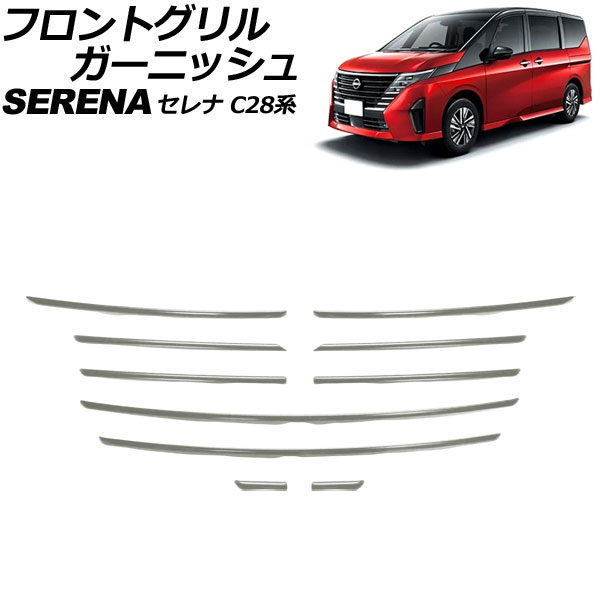 フロントグリル
ガーニッシュ
SERENA セレナ C28系